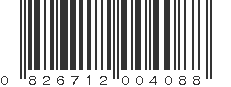 0 826712 004088